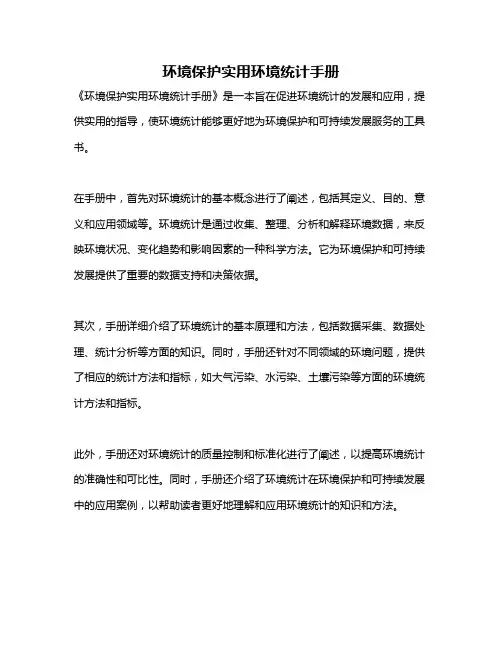 环境保护实用环境统计手册

《环境保护实用环境统计手册》是一本旨在促进环境统计的发展和应用，提供实用的指导，使环境统计能够更好地为环境保护和可持续发展服务的工具书。

在手册中，首先对环境统计的基本概念进行了阐述，包括其定义、目的、意义和应用领域等。环境统计是通过收集、整理、分析和解释环境数据，来反映环境状况、变化趋势和影响因素的一种科学方法。它为环境保护和可持续发展提供了重要的数据支持和决策依据。

其次，手册详细介绍了环境统计的基本原理和方法，包括数据采集、数据处理、统计分析等方面的知识。同时，手册还针对不同领域的环境问题，提供了相应的统计方法和指标，如大气污染、水污染、土壤污染等方面的环境统计方法和指标。

此外，手册还对环境统计的质量控制和标准化进行了阐述，以提高环境统计的准确性和可比性。同时，手册还介绍了环境统计在环境保护和可持续发展中的应用案例，以帮助读者更好地理解和应用环境统计的知识和方法。